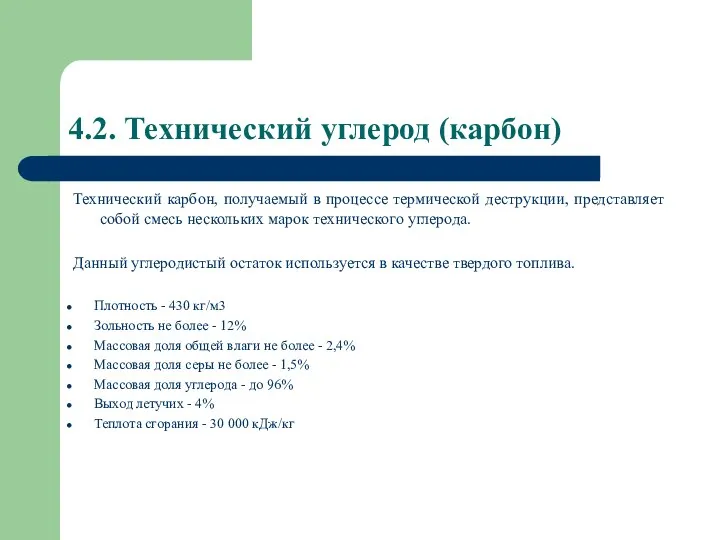 4.2. Технический углерод (карбон)

Технический карбон, получаемый в процессе термической деструкции, представляет собой смесь нескольких марок технического углерода.

Данный углеродистый остаток используется в качестве твердого топлива.

- Плотность - 430 кг/м3
- Зольность не более - 12%
- Массовая доля общей влаги не более - 2,4%
- Массовая доля серы не более - 1,5%
- Массовая доля углерода - до 96%
- Выход летучих - 4%
- Теплота сгорания - 30 000 кДж/кг